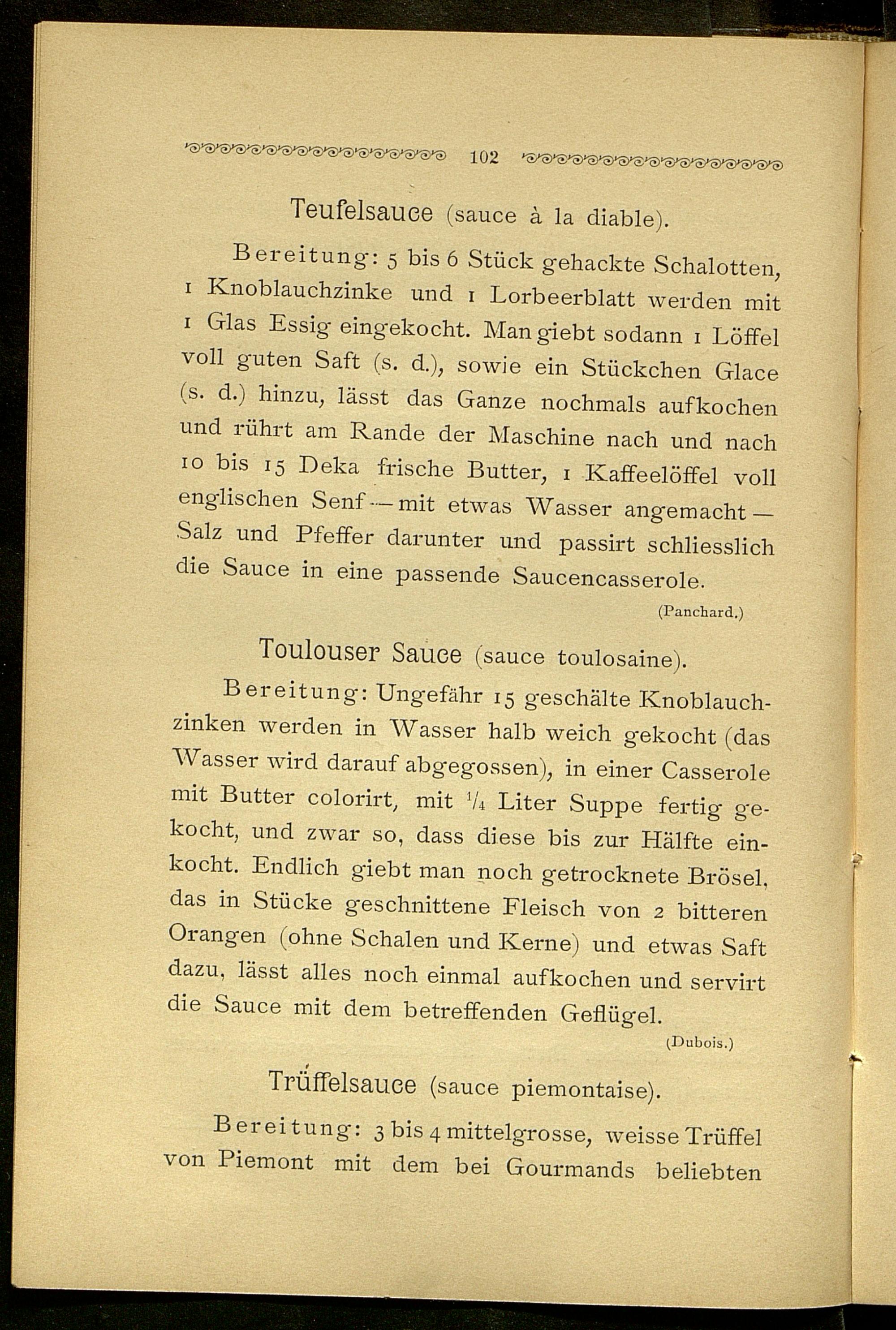 102

Teufelsauce (sauce à la diable).

Bereitung: 5 bis 6 Stück gehackte Schalotten, 1 Knoblauchzinke und 1 Lorbeerblatt werden mit 1 Glas Essig eingekocht. Man giebt sodann 1 Löffel voll guten Saft (s. d.), sowie ein Stückchen Glace (s. d.) hinzu, lässt das Ganze nochmals aufkochen und rührt am Rande der Maschine nach und nach 10 bis 15 Deka frische Butter, 1 Kaffeelöffel voll englischen Senf — mit etwas Wasser angemacht — Salz und Pfeffer darunter und passirt schliesslich die Sauce in eine passende Saucencasserole.

(Panchard.)

Toulouser Sauce (sauce toulosaine).

Bereitung: Ungefähr 15 geschälte Knoblauchzinken werden in Wasser halb weich gekocht (das Wasser wird darauf abgegossen), in einer Casserole mit Butter colorirt, mit $\frac{1}{4}$ Liter Suppe fertig gekocht, und zwar so, dass diese bis zur Hälfte einkocht. Endlich giebt man noch getrocknete Brösel, das in Stücke geschnittene Fleisch von 2 bitteren Orangen (ohne Schalen und Kerne) und etwas Saft dazu, lässt alles noch einmal aufkochen und servirt die Sauce mit dem betreffenden Geflügel.

(Dubois.)

Trüffelsauce (sauce piemontaise).

Bereitung: 3 bis 4 mittelgrosse, weisse Trüffel von Piemont mit dem bei Gourmands beliebten